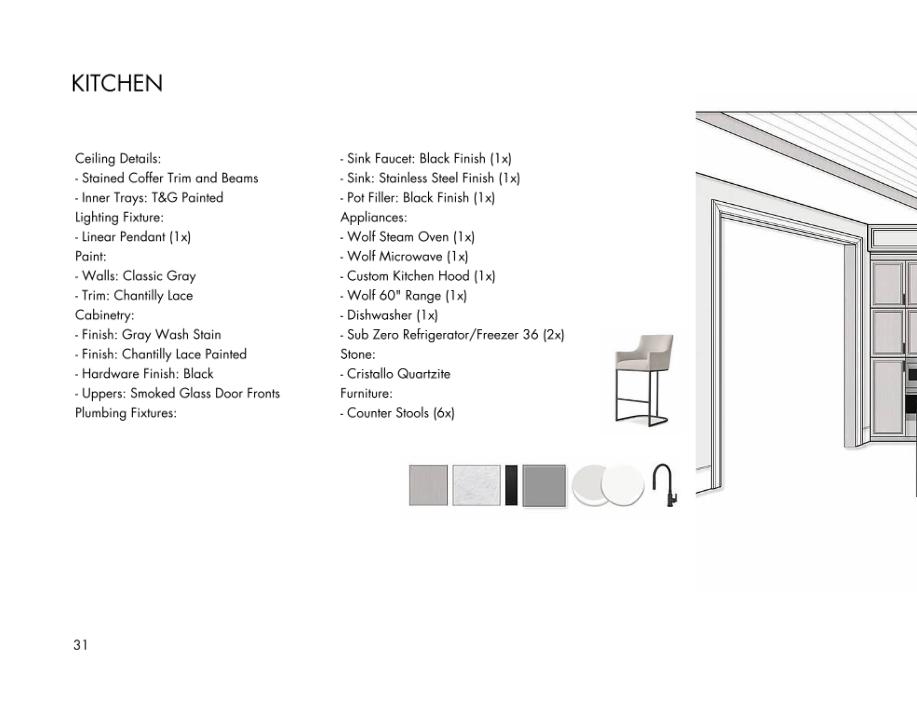 KITCHEN

Ceiling Details:
- Stained Coffer Trim and Beams
- Inner Trays: T&G Painted
Lighting Fixture:
- Linear Pendant (1x)
Paint:
- Walls: Classic Gray
- Trim: Chantilly Lace
Cabinetry:
- Finish: Gray Wash Stain
- Finish: Chantilly Lace Painted
- Hardware Finish: Black
- Uppers: Smoked Glass Door Fronts
Plumbing Fixtures:

- Sink Faucet: Black Finish (1x)
- Sink: Stainless Steel Finish (1x)
- Pot Filler: Black Finish (1x)
Appliances:
- Wolf Steam Oven (1x)
- Wolf Microwave (1x)
- Custom Kitchen Hood (1x)
- Wolf 60" Range (1x)
- Dishwasher (1x)
- Sub Zero Refrigerator/Freezer 36 (2x)
Stone:
- Cristallo Quartzite
Furniture:
- Counter Stools (6x)

31